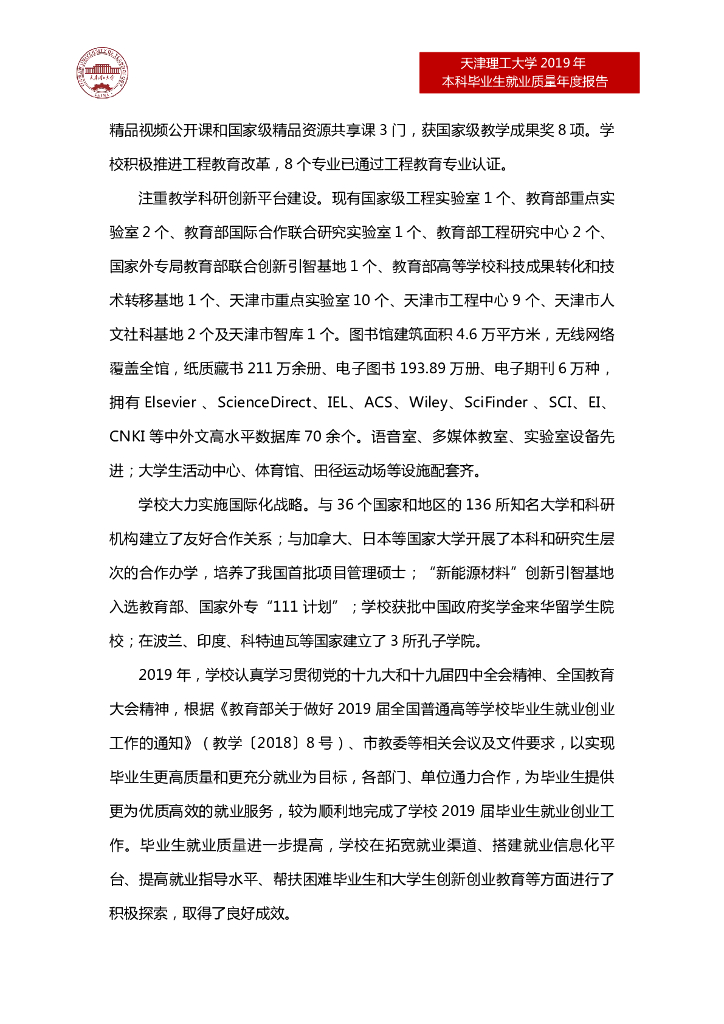 天津理工大学 2019 年
本科毕业生就业质量年度报告

精品视频公开课和国家级精品资源共享课 3 门，获国家级教学成果奖 8 项。学校积极推进工程教育改革，8 个专业已通过工程教育专业认证。

注重教学科研创新平台建设。现有国家级工程实验室 1 个、教育部重点实验室 2 个、教育部国际合作联合研究实验室 1 个、教育部工程研究中心 2 个、国家外专局教育部联合创新引智基地 1 个、教育部高等学校科技成果转化和技术转移基地 1 个、天津市重点实验室 10 个、天津市工程中心 9 个、天津市人文社科基地 2 个及天津市智库 1 个。图书馆建筑面积 4.6 万平方米，无线网络覆盖全馆，纸质藏书 211 万余册、电子图书 193.89 万册、电子期刊 6 万种，拥有 Elsevier 、ScienceDirect、IEL、ACS、Wiley、SciFinder 、SCI、EI、CNKI 等中外文高水平数据库 70 余个。语音室、多媒体教室、实验室设备先进；大学生活动中心、体育馆、田径运动场等设施配套齐。

学校大力实施国际化战略。与 36 个国家和地区的 136 所知名大学和科研机构建立了友好合作关系；与加拿大、日本等国家大学开展了本科和研究生层次的合作办学，培养了我国首批项目管理硕士；“新能源材料”创新引智基地入选教育部、国家外专“111 计划”；学校获批中国政府奖学金来华留学生院校；在波兰、印度、科特迪瓦等国家建立了 3 所孔子学院。

2019 年，学校认真学习贯彻党的十九大和十九届四中全会精神、全国教育大会精神，根据《教育部关于做好 2019 届全国普通高等学校毕业生就业创业工作的通知》（教学〔2018〕8 号）、市教委等相关会议及文件要求，以实现毕业生更高质量和更充分就业为目标，各部门、单位通力合作，为毕业生提供更为优质高效的就业服务，较为顺利地完成了学校 2019 届毕业生就业创业工作。毕业生就业质量进一步提高，学校在拓宽就业渠道、搭建就业信息化平台、提高就业指导水平、帮扶困难毕业生和大学生创新创业教育等方面进行了积极探索，取得了良好成效。